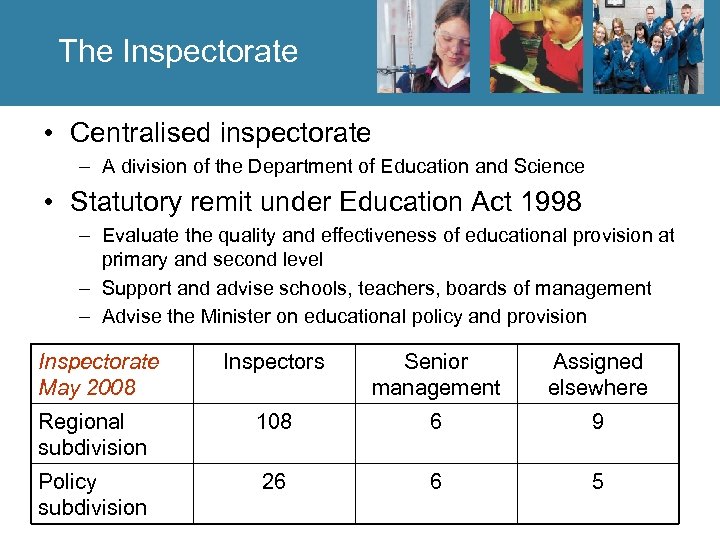 The Inspectorate

• Centralised inspectorate
– A division of the Department of Education and Science

• Statutory remit under Education Act 1998
– Evaluate the quality and effectiveness of educational provision at primary and second level
– Support and advise schools, teachers, boards of management
– Advise the Minister on educational policy and provision

| Inspectorate May 2008 | Inspectors | Senior management | Assigned elsewhere |
|---|---|---|---|
| Regional subdivision | 108 | 6 | 9 |
| Policy subdivision | 26 | 6 | 5 |